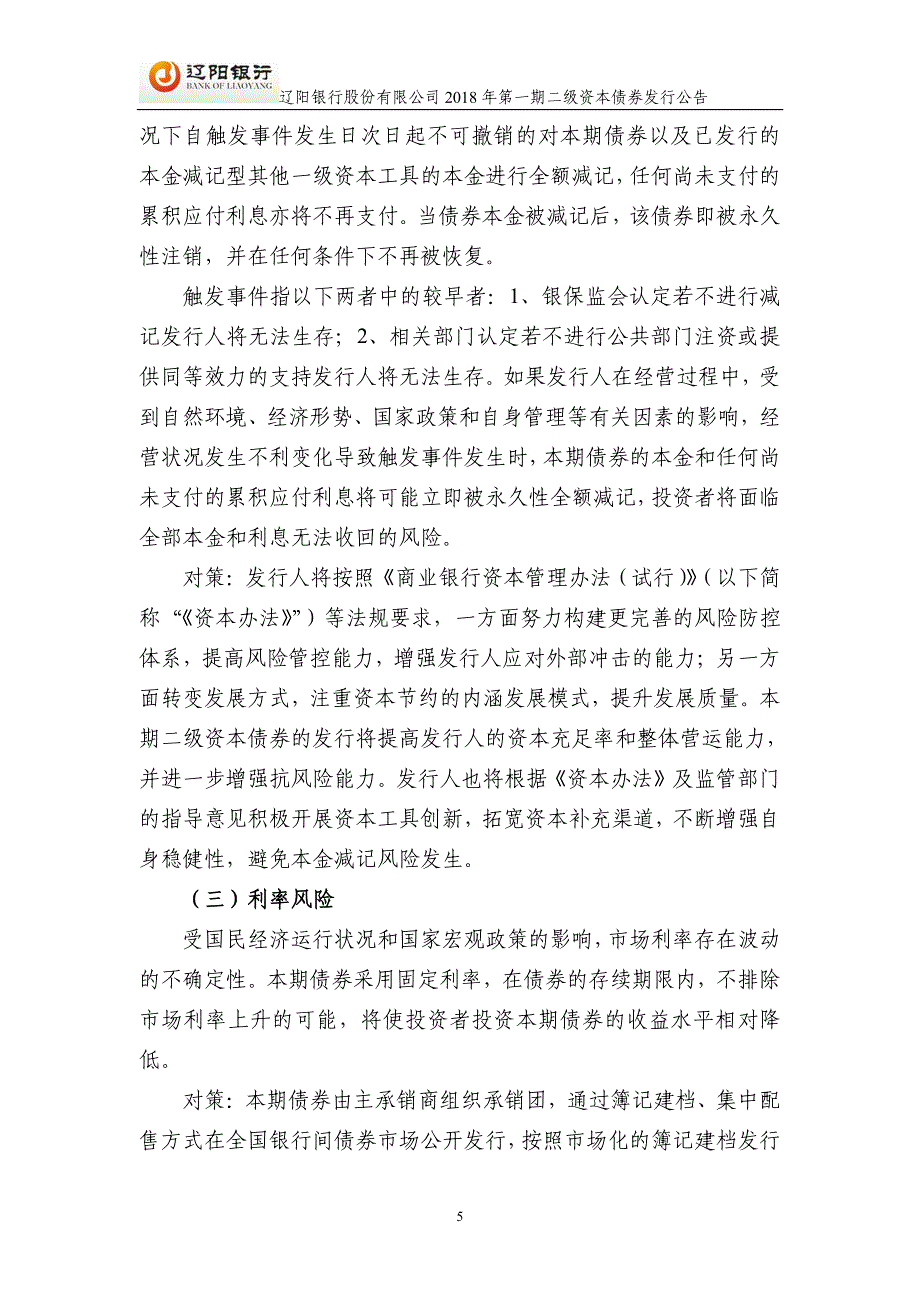 辽阳银行
BANK OF LIAOYANG
辽阳银行股份有限公司 2018 年第一期二级资本债券发行公告

况下自触发事件发生日次日起不可撤销的对本期债券以及已发行的本金减记型其他一级资本工具的本金进行全额减记，任何尚未支付的累积应付利息亦将不再支付。当债券本金被减记后，该债券即被永久性注销，并在任何条件下不再被恢复。

触发事件指以下两者中的较早者：1、银保监会认定若不进行减记发行人将无法生存；2、相关部门认定若不进行公共部门注资或提供同等效力的支持发行人将无法生存。如果发行人在经营过程中，受到自然环境、经济形势、国家政策和自身管理等有关因素的影响，经营状况发生不利变化导致触发事件发生时，本期债券的本金和任何尚未支付的累积应付利息将可能立即被永久性全额减记，投资者将面临全部本金和利息无法收回的风险。

对策：发行人将按照《商业银行资本管理办法（试行）》（以下简称“《资本办法》”）等法规要求，一方面努力构建更完善的风险防控体系，提高风险管控能力，增强发行人应对外部冲击的能力；另一方面转变发展方式，注重资本节约的内涵发展模式，提升发展质量。本期二级资本债券的发行将提高发行人的资本充足率和整体营运能力，并进一步增强抗风险能力。发行人也将根据《资本办法》及监管部门的指导意见积极开展资本工具创新，拓宽资本补充渠道，不断增强自身稳健性，避免本金减记风险发生。

（三）利率风险

受国民经济运行状况和国家宏观政策的影响，市场利率存在波动的不确定性。本期债券采用固定利率，在债券的存续期限内，不排除市场利率上升的可能，将使投资者投资本期债券的收益水平相对降低。

对策：本期债券由主承销商组织承销团，通过簿记建档、集中配售方式在全国银行间债券市场公开发行，按照市场化的簿记建档发行

5